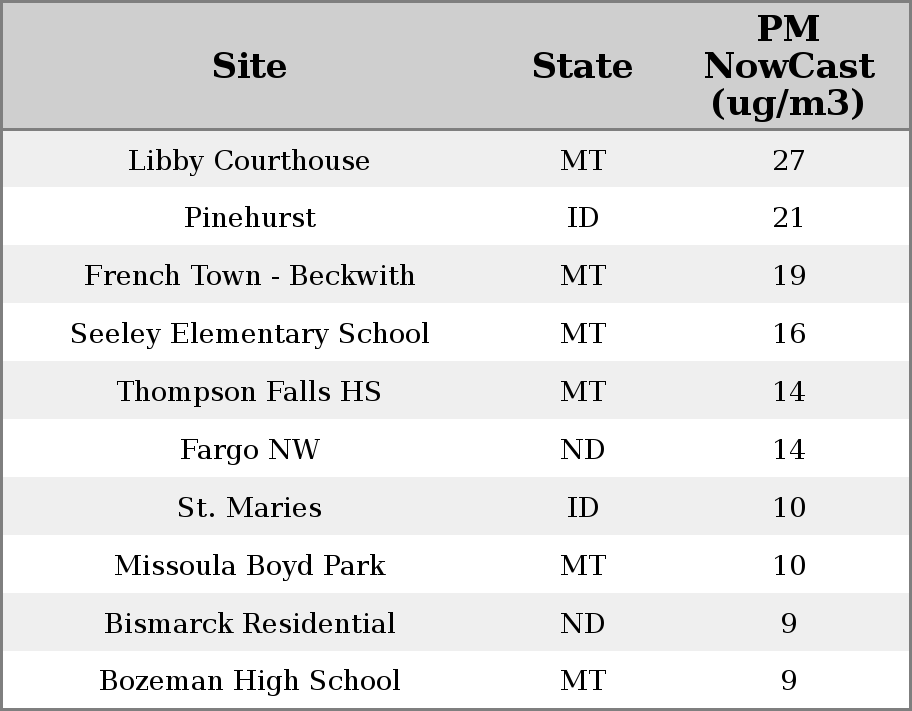 | Site | State | PM NowCast (ug/m3) |
|---|---|---|
| Libby Courthouse | MT | 27 |
| Pinehurst | ID | 21 |
| French Town - Beckwith | MT | 19 |
| Seeley Elementary School | MT | 16 |
| Thompson Falls HS | MT | 14 |
| Fargo NW | ND | 14 |
| St. Maries | ID | 10 |
| Missoula Boyd Park | MT | 10 |
| Bismarck Residential | ND | 9 |
| Bozeman High School | MT | 9 |